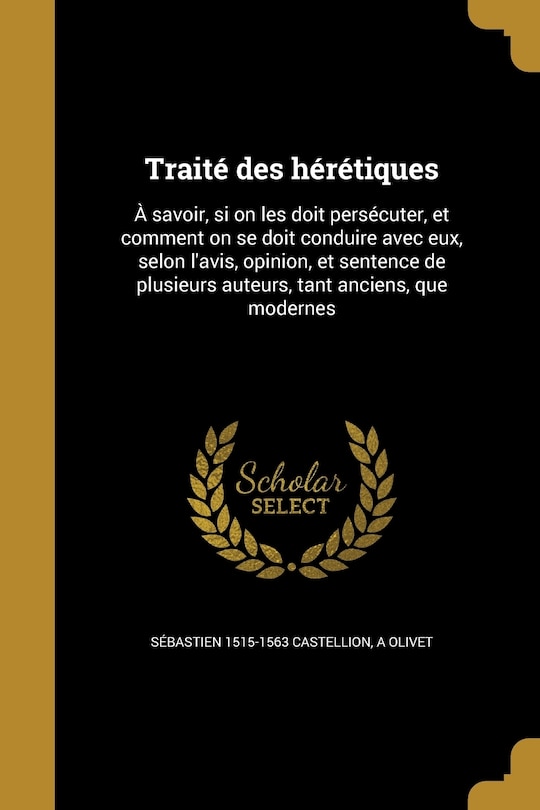 Traité des hérétiques

À savoir, si on les doit persécuter, et comment on se doit conduire avec eux, selon l'avis, opinion, et sentence de plusieurs auteurs, tant anciens, que modernes

Scholar SELECT

SÉBASTIEN 1515-1563 CASTELLION, A OLIVET